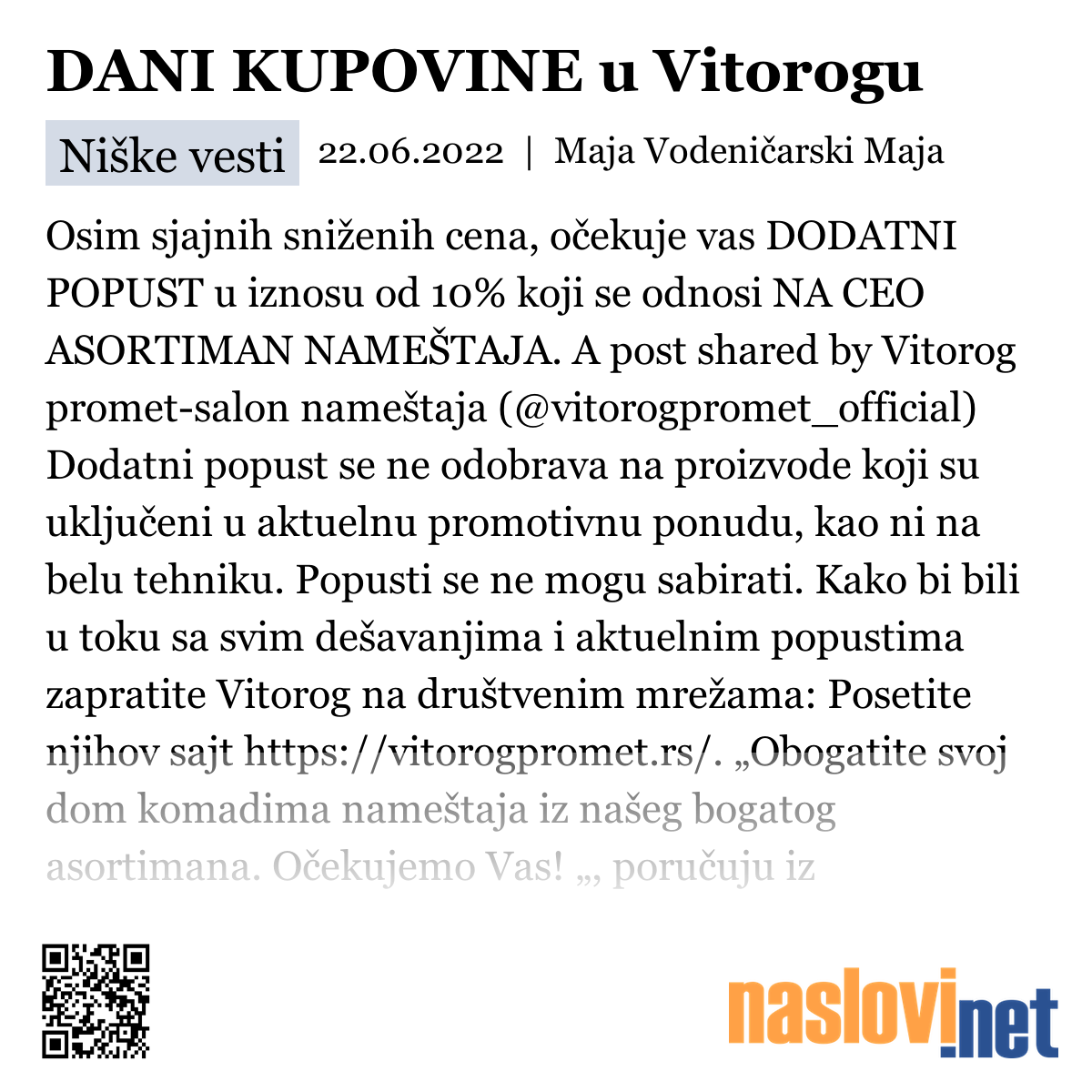 DANI KUPOVINE u Vitorogu

Niške vesti 22.06.2022 | Maja Vodeničarski Maja

Osim sjajnih sniženih cena, očekuje vas DODATNI POPUST u iznosu od 10% koji se odnosi NA CEO ASORTIMAN NAMEŠTAJA. A post shared by Vitorog promet-salon nameštaja (@vitorogpromet_official) Dodatni popust se ne odobrava na proizvode koji su uključeni u aktuelnu promotivnu ponudu, kao ni na belu tehniku. Popusti se ne mogu sabirati. Kako bi bili u toku sa svim dešavanjima i aktuelnim popustima zapratite Vitorog na društvenim mrežama: Posetite njihov sajt https://vitorogpromet.rs/. „Obogatite svoj dom komadima nameštaja iz našeg bogatog asortimana. Očekujemo Vas! „, poručuju iz

naslovi.net